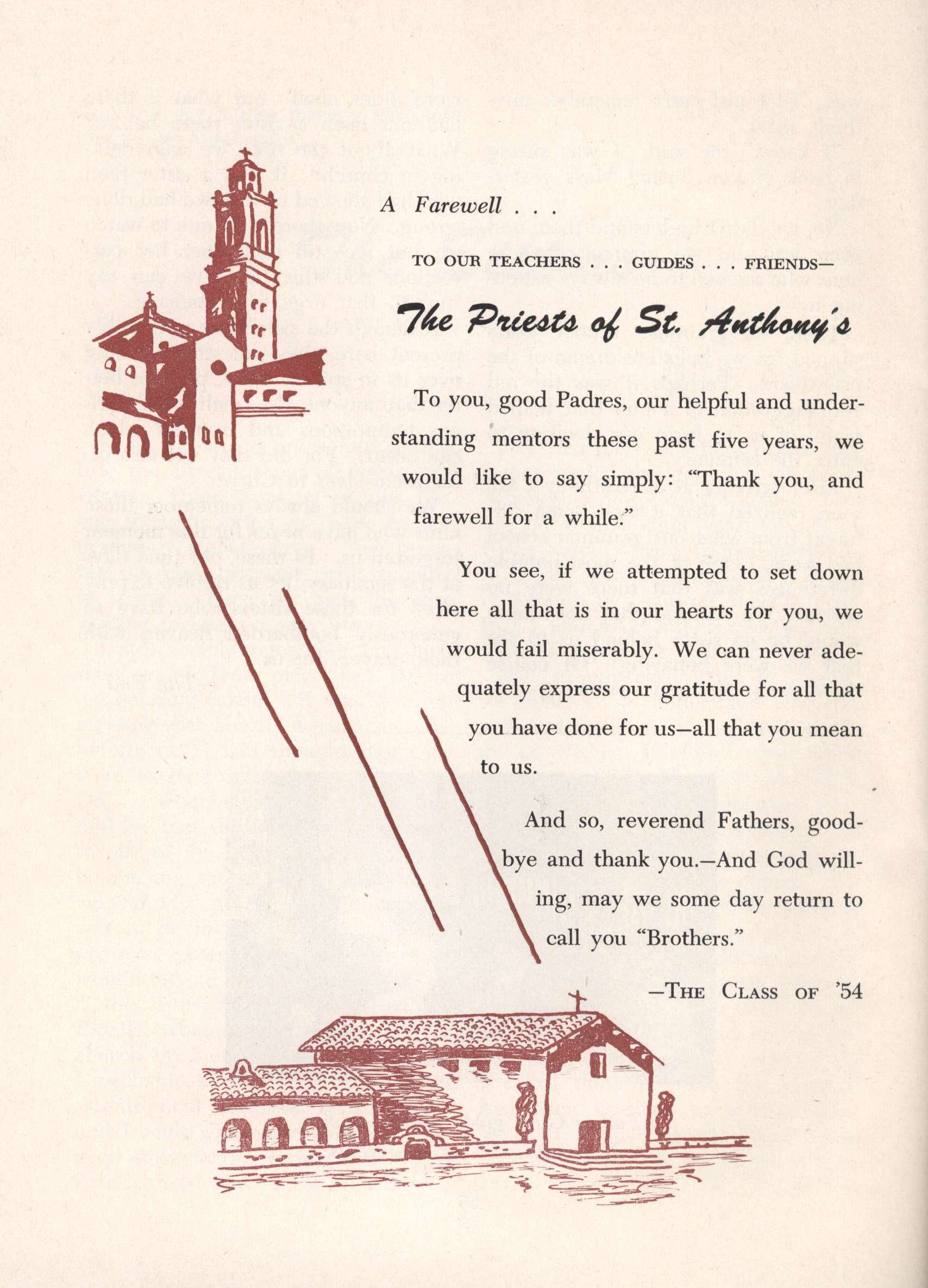 A Farewell . . .

TO OUR TEACHERS . . . GUIDES . . . FRIENDS—

The Priests of St. Anthony's

To you, good Padres, our helpful and understanding mentors these past five years, we would like to say simply: "Thank you, and farewell for a while."

You see, if we attempted to set down here all that is in our hearts for you, we would fail miserably. We can never adequately express our gratitude for all that you have done for us—all that you mean to us.

And so, reverend Fathers, goodbye and thank you.—And God willing, may we some day return to call you "Brothers."

—THE CLASS OF '54